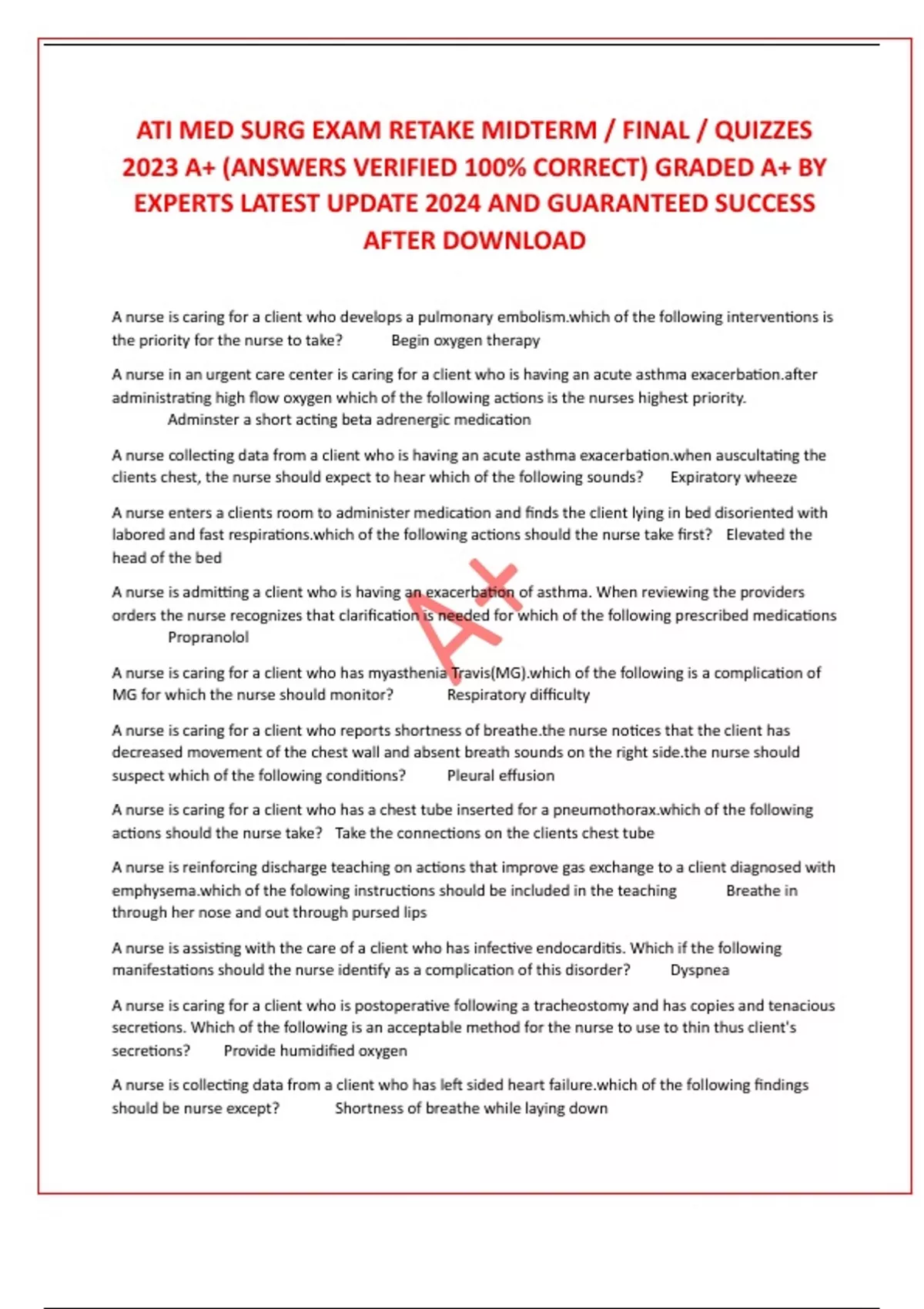 ATI MED SURG EXAM RETAKE MIDTERM / FINAL / QUIZZES 2023 A+ (ANSWERS VERIFIED 100% CORRECT) GRADED A+ BY EXPERTS LATEST UPDATE 2024 AND GUARANTEED SUCCESS AFTER DOWNLOAD

A nurse is caring for a client who develops a pulmonary embolism.which of the following interventions is the priority for the nurse to take? Begin oxygen therapy

A nurse in an urgent care center is caring for a client who is having an acute asthma exacerbation.after administrating high flow oxygen which of the following actions is the nurses highest priority. Adminster a short acting beta adrenergic medication

A nurse collecting data from a client who is having an acute asthma exacerbation.when auscultating the clients chest, the nurse should expect to hear which of the following sounds? Expiratory wheeze

A nurse enters a clients room to administer medication and finds the client lying in bed disoriented with labored and fast respirations.which of the following actions should the nurse take first? Elevated the head of the bed

A nurse is admitting a client who is having an exacerbation of asthma. When reviewing the providers orders the nurse recognizes that clarification is needed for which of the following prescribed medications Propranolol

A+

A nurse is caring for a client who has myasthenia Travis(MG).which of the following is a complication of MG for which the nurse should monitor? Respiratory difficulty

A nurse is caring for a client who reports shortness of breathe.the nurse notices that the client has decreased movement of the chest wall and absent breath sounds on the right side.the nurse should suspect which of the following conditions? Pleural effusion

A nurse is caring for a client who has a chest tube inserted for a pneumothorax.which of the following actions should the nurse take? Take the connections on the clients chest tube

A nurse is reinforcing discharge teaching on actions that improve gas exchange to a client diagnosed with emphysema.which of the folowing instructions should be included in the teaching Breathe in through her nose and out through pursed lips

A nurse is assisting with the care of a client who has infective endocarditis. Which if the following manifestations should the nurse identify as a complication of this disorder? Dyspnea

A nurse is caring for a client who is postoperative following a tracheostomy and has copies and tenacious secretions. Which of the following is an acceptable method for the nurse to use to thin thus client's secretions? Provide humidified oxygen

A nurse is collecting data from a client who has left sided heart failure.which of the following findings should be nurse except? Shortness of breathe while laying down